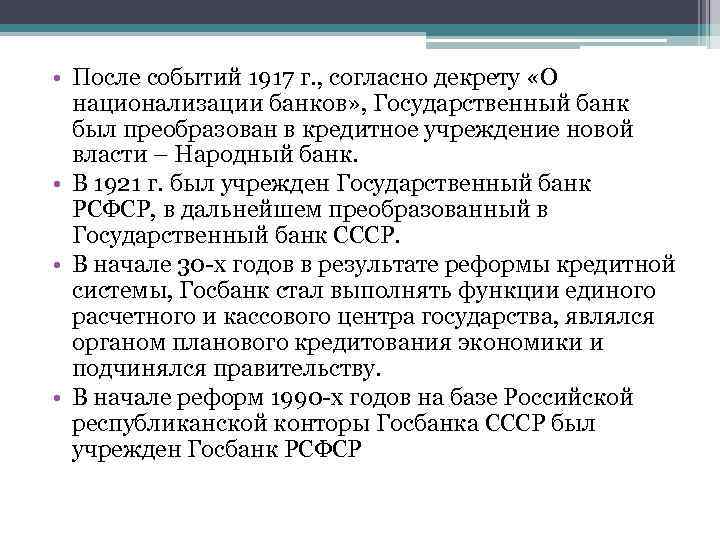 • После событий 1917 г., согласно декрету «О национализации банков», Государственный банк был преобразован в кредитное учреждение новой власти – Народный банк.
• В 1921 г. был учрежден Государственный банк РСФСР, в дальнейшем преобразованный в Государственный банк СССР.
• В начале 30-х годов в результате реформы кредитной системы, Госбанк стал выполнять функции единого расчетного и кассового центра государства, являлся органом планового кредитования экономики и подчинялся правительству.
• В начале реформ 1990-х годов на базе Российской республиканской конторы Госбанка СССР был учрежден Госбанк РСФСР